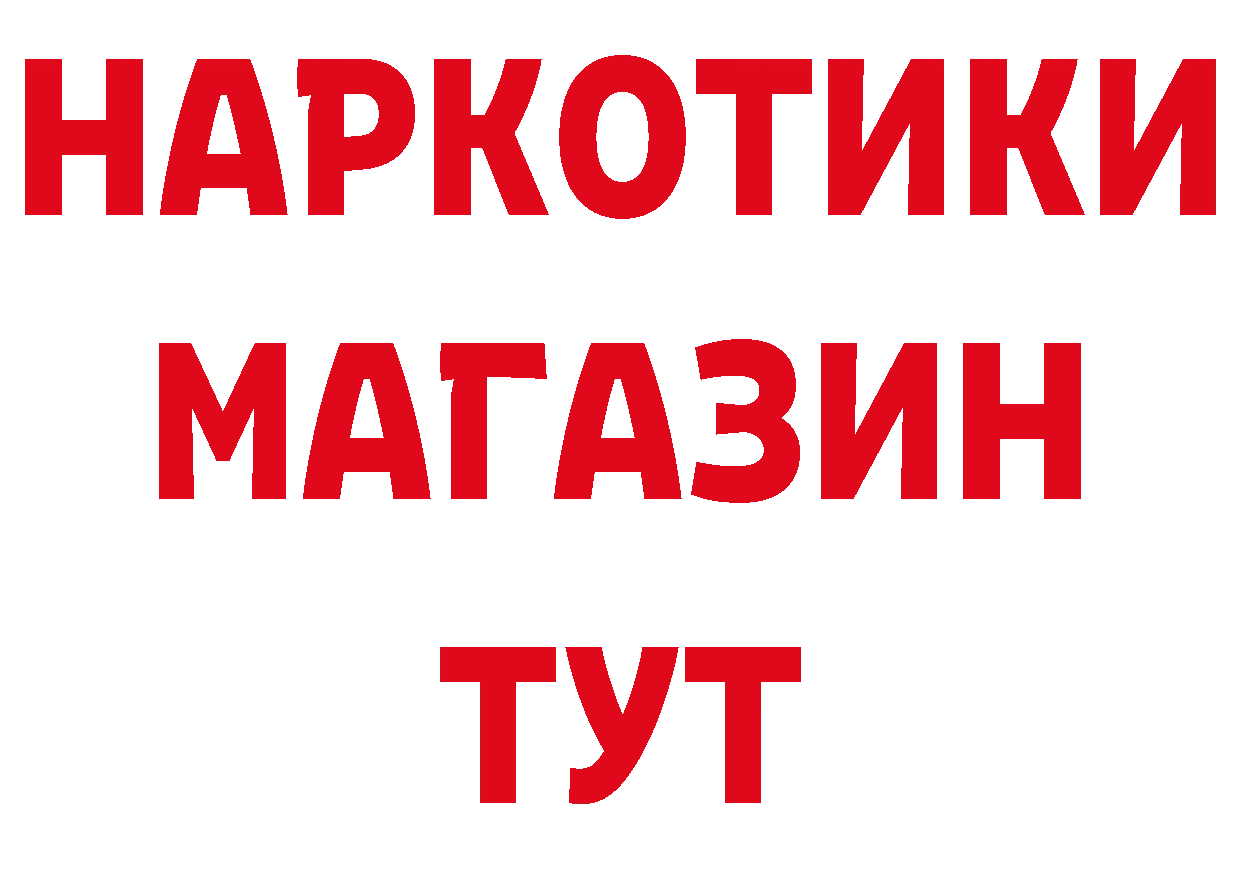 НАРКОТИКИ
МАГАЗИН
ТУТ